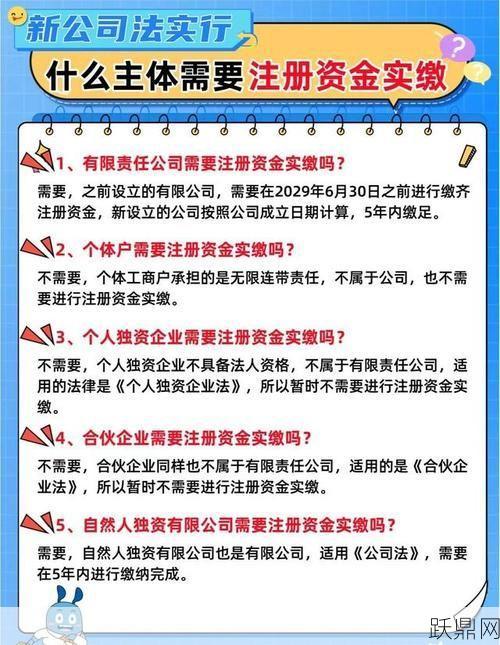 新公司法实行

什么主体需要注册资金实缴

1、有限责任公司需要注册资金实缴吗？

需要，之前设立的有限公司，需要在2029年6月30日之前进行缴齐注册资金，新设立的公司按照公司成立日期计算，5年内缴足。

2、个体户需要注册资金实缴吗？

不需要，个体工商户承担的是无限连带责任，不属于公司，也不需要进行注册资金实缴。

3、个人独资企业需要注册资金实缴吗？

不需要，个人独资企业不具备法人资格，不属于有限责任公司，适用的法律是《个人独资企业法》，所以暂时不需要进行注册资金实缴。

4、合伙企业需要注册资金实缴吗？

不需要，合伙企业同样也不属于有限责任公司，适用的是《合伙企业法》，所以暂时不需要进行注册资金实缴。

5、自然人独资有限公司需要注册资金实缴吗？

需要，自然人独资有限公司也是有限公司，适用《公司法》，需要在5年内进行缴纳完成。

跃鼎网